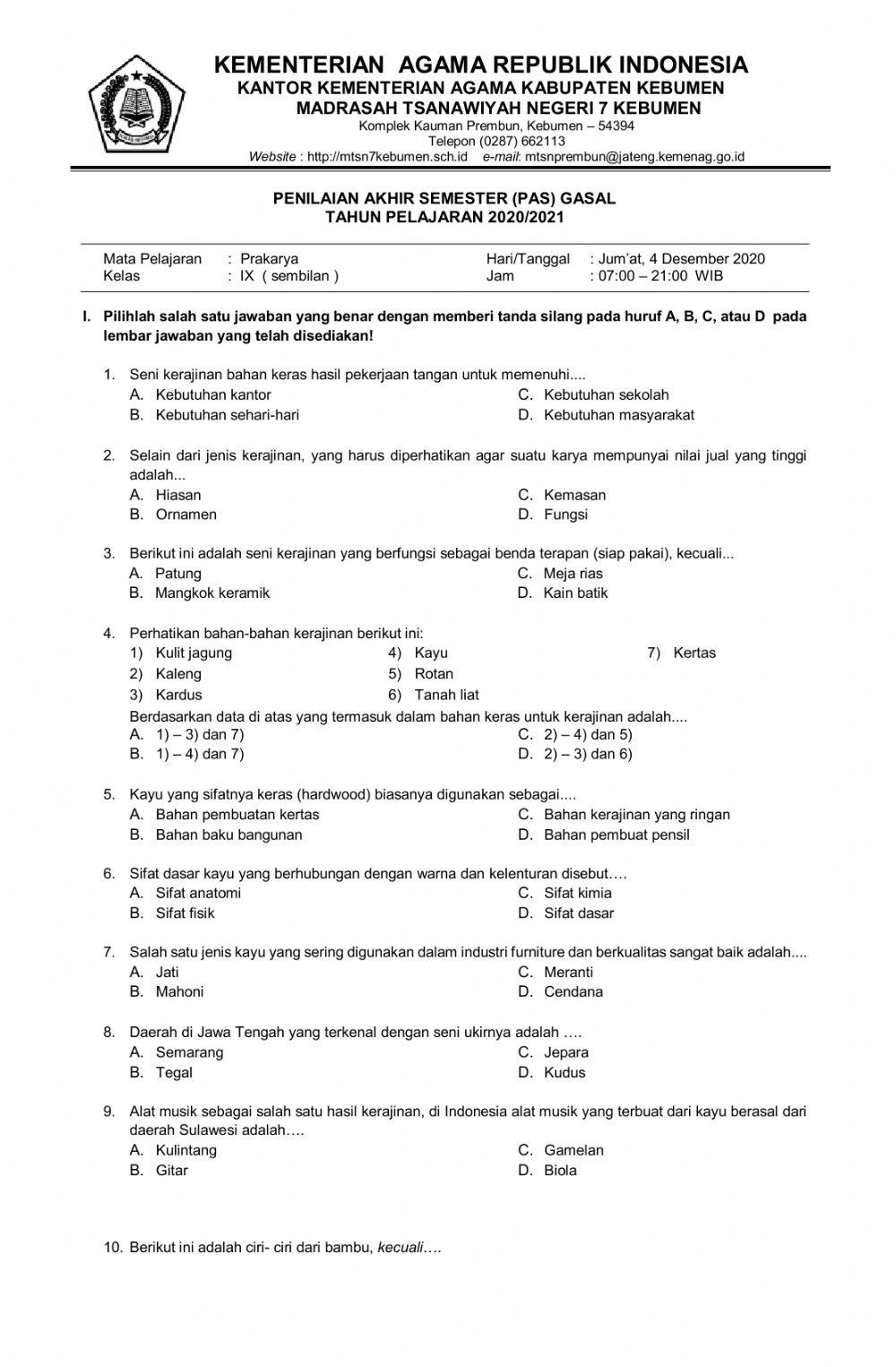 KEMENTERIAN AGAMA REPUBLIK INDONESIA
KANTOR KEMENTERIAN AGAMA KABUPATEN KEBUMEN
MADRASAH TSANAWIYAH NEGERI 7 KEBUMEN
Komplek Kauman Prembun, Kebumen – 54394
Telepon (0287) 662113
Website : http://mtsn7kebumen.sch.id e-mail: mtsnprembun@jateng.kemenag.go.id

PENILAIAN AKHIR SEMESTER (PAS) GASAL
TAHUN PELAJARAN 2020/2021

Mata Pelajaran : Prakarya
Kelas : IX ( sembilan )
Hari/Tanggal : Jum'at, 4 Desember 2020
Jam : 07:00 – 21:00 WIB

I. Pilihlah salah satu jawaban yang benar dengan memberi tanda silang pada huruf A, B, C, atau D pada lembar jawaban yang telah disediakan!

1. Seni kerajinan bahan keras hasil pekerjaan tangan untuk memenuhi....
A. Kebutuhan kantor
B. Kebutuhan sehari-hari
C. Kebutuhan sekolah
D. Kebutuhan masyarakat

2. Selain dari jenis kerajinan, yang harus diperhatikan agar suatu karya mempunyai nilai jual yang tinggi adalah...
A. Hiasan
B. Ornamen
C. Kemasan
D. Fungsi

3. Berikut ini adalah seni kerajinan yang berfungsi sebagai benda terapan (siap pakai), kecuali...
A. Patung
B. Mangkok keramik
C. Meja rias
D. Kain batik

4. Perhatikan bahan-bahan kerajinan berikut ini:
1) Kulit jagung
2) Kaleng
3) Kardus
4) Kayu
5) Rotan
6) Tanah liat
7) Kertas
Berdasarkan data di atas yang termasuk dalam bahan keras untuk kerajinan adalah....
A. 1) – 3) dan 7)
B. 1) – 4) dan 7)
C. 2) – 4) dan 5)
D. 2) – 3) dan 6)

5. Kayu yang sifatnya keras (hardwood) biasanya digunakan sebagai....
A. Bahan pembuatan kertas
B. Bahan baku bangunan
C. Bahan kerajinan yang ringan
D. Bahan pembuat pensil

6. Sifat dasar kayu yang berhubungan dengan warna dan kelenturan disebut….
A. Sifat anatomi
B. Sifat fisik
C. Sifat kimia
D. Sifat dasar

7. Salah satu jenis kayu yang sering digunakan dalam industri furniture dan berkualitas sangat baik adalah....
A. Jati
B. Mahoni
C. Meranti
D. Cendana

8. Daerah di Jawa Tengah yang terkenal dengan seni ukirnya adalah ….
A. Semarang
B. Tegal
C. Jepara
D. Kudus

9. Alat musik sebagai salah satu hasil kerajinan, di Indonesia alat musik yang terbuat dari kayu berasal dari daerah Sulawesi adalah….
A. Kulintang
B. Gitar
C. Gamelan
D. Biola

10. Berikut ini adalah ciri- ciri dari bambu, kecuali….